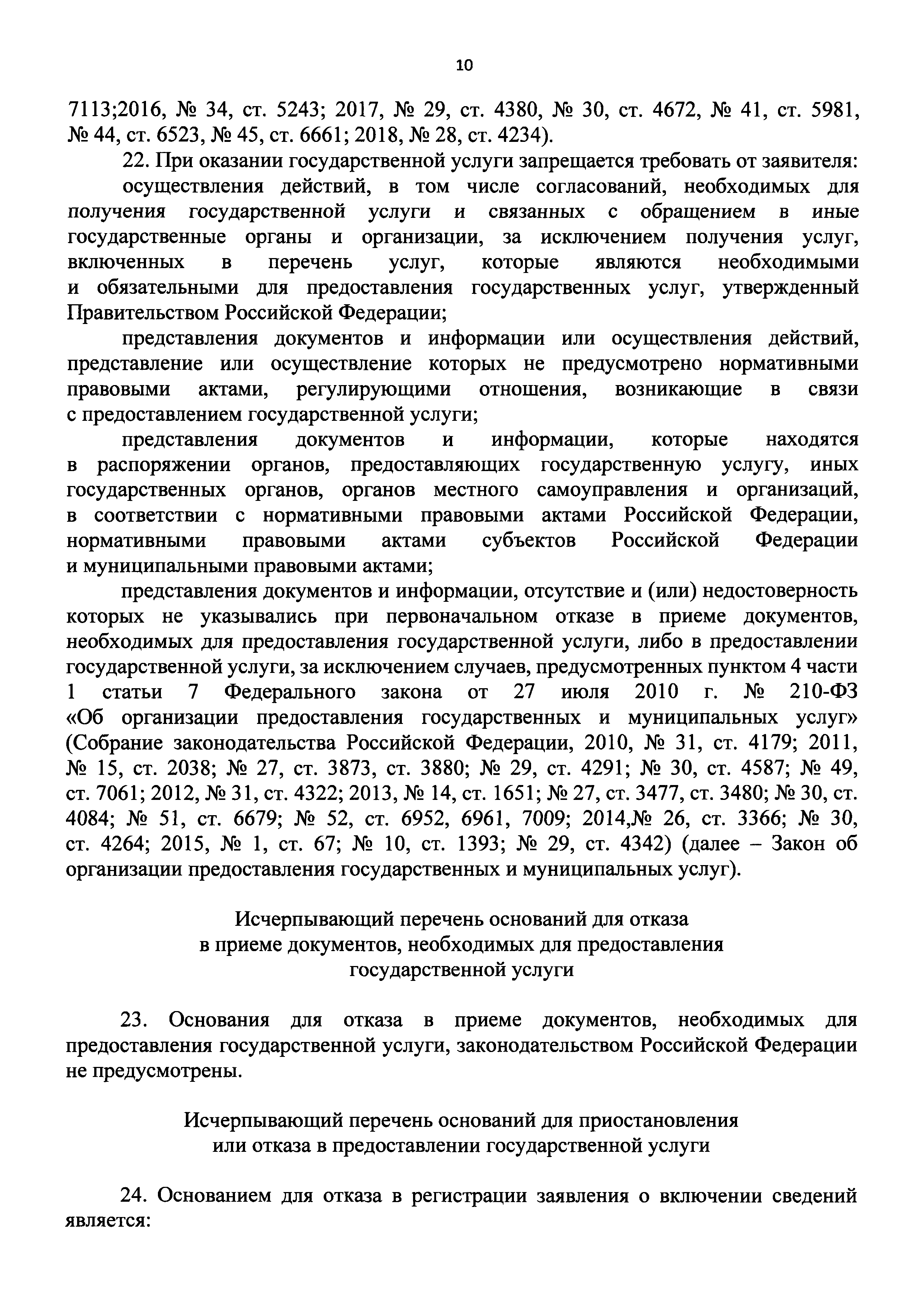 10

7113;2016, № 34, ст. 5243; 2017, № 29, ст. 4380, № 30, ст. 4672, № 41, ст. 5981, № 44, ст. 6523, № 45, ст. 6661; 2018, № 28, ст. 4234).

22. При оказании государственной услуги запрещается требовать от заявителя:

осуществления действий, в том числе согласований, необходимых для получения государственной услуги и связанных с обращением в иные государственные органы и организации, за исключением получения услуг, включенных в перечень услуг, которые являются необходимыми и обязательными для предоставления государственных услуг, утвержденный Правительством Российской Федерации;

представления документов и информации или осуществления действий, представление или осуществление которых не предусмотрено нормативными правовыми актами, регулирующими отношения, возникающие в связи с предоставлением государственной услуги;

представления документов и информации, которые находятся в распоряжении органов, предоставляющих государственную услугу, иных государственных органов, органов местного самоуправления и организаций, в соответствии с нормативными правовыми актами Российской Федерации, нормативными правовыми актами субъектов Российской Федерации и муниципальными правовыми актами;

представления документов и информации, отсутствие и (или) недостоверность которых не указывались при первоначальном отказе в приеме документов, необходимых для предоставления государственной услуги, либо в предоставлении государственной услуги, за исключением случаев, предусмотренных пунктом 4 части 1 статьи 7 Федерального закона от 27 июля 2010 г. № 210-ФЗ «Об организации предоставления государственных и муниципальных услуг» (Собрание законодательства Российской Федерации, 2010, № 31, ст. 4179; 2011, № 15, ст. 2038; № 27, ст. 3873, ст. 3880; № 29, ст. 4291; № 30, ст. 4587; № 49, ст. 7061; 2012, № 31, ст. 4322; 2013, № 14, ст. 1651; № 27, ст. 3477, ст. 3480; № 30, ст. 4084; № 51, ст. 6679; № 52, ст. 6952, 6961, 7009; 2014,№ 26, ст. 3366; № 30, ст. 4264; 2015, № 1, ст. 67; № 10, ст. 1393; № 29, ст. 4342) (далее – Закон об организации предоставления государственных и муниципальных услуг).

Исчерпывающий перечень оснований для отказа в приеме документов, необходимых для предоставления государственной услуги

23. Основания для отказа в приеме документов, необходимых для предоставления государственной услуги, законодательством Российской Федерации не предусмотрены.

Исчерпывающий перечень оснований для приостановления или отказа в предоставлении государственной услуги

24. Основанием для отказа в регистрации заявления о включении сведений является: